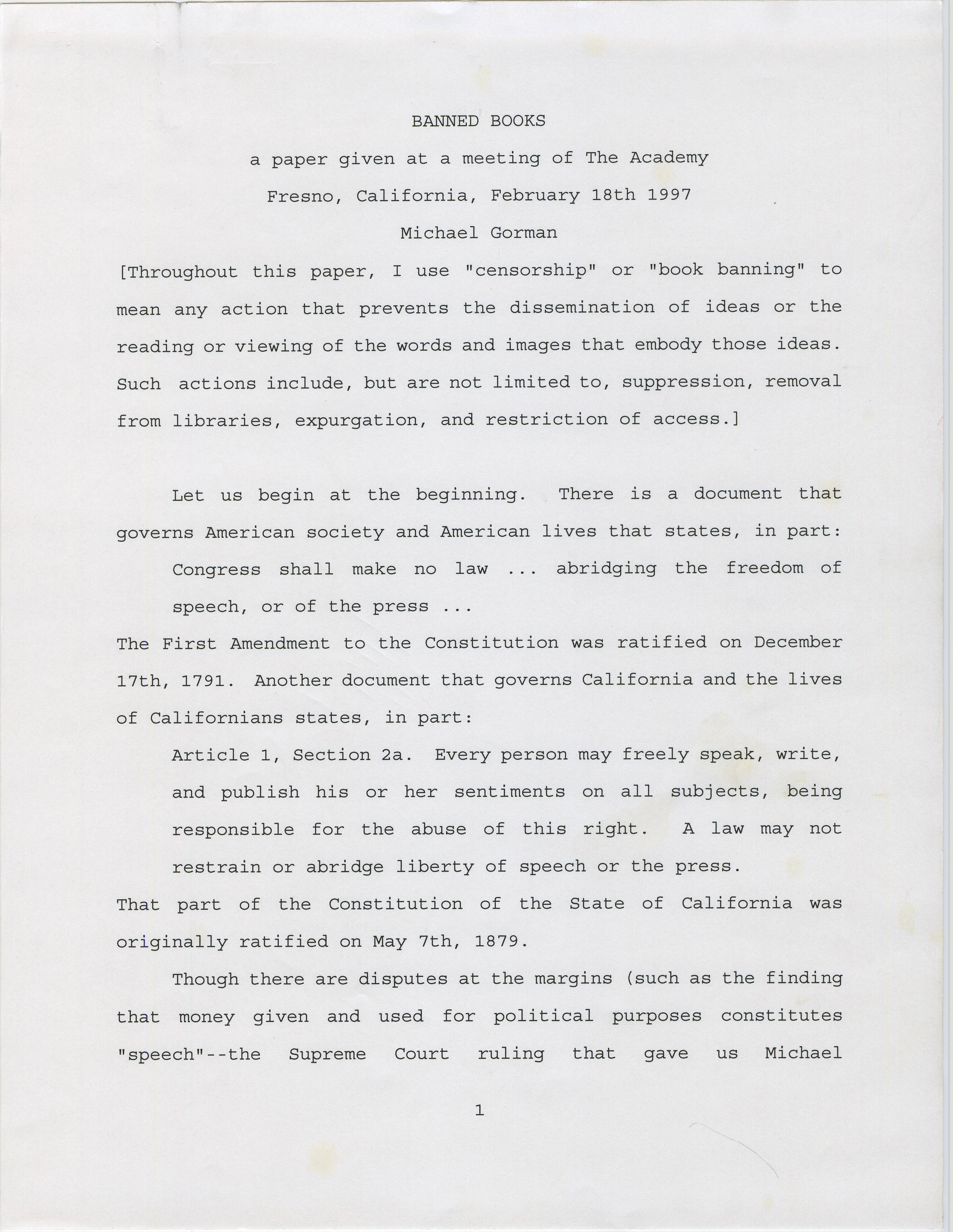 BANNED BOOKS

a paper given at a meeting of The Academy

Fresno, California, February 18th 1997

Michael Gorman

[Throughout this paper, I use "censorship" or "book banning" to mean any action that prevents the dissemination of ideas or the reading or viewing of the words and images that embody those ideas. Such actions include, but are not limited to, suppression, removal from libraries, expurgation, and restriction of access.]

Let us begin at the beginning. There is a document that governs American society and American lives that states, in part:

Congress shall make no law ... abridging the freedom of speech, or of the press ...

The First Amendment to the Constitution was ratified on December 17th, 1791. Another document that governs California and the lives of Californians states, in part:

Article 1, Section 2a. Every person may freely speak, write, and publish his or her sentiments on all subjects, being responsible for the abuse of this right. A law may not restrain or abridge liberty of speech or the press.

That part of the Constitution of the State of California was originally ratified on May 7th, 1879.

Though there are disputes at the margins (such as the finding that money given and used for political purposes constitutes "speech"--the Supreme Court ruling that gave us Michael

1